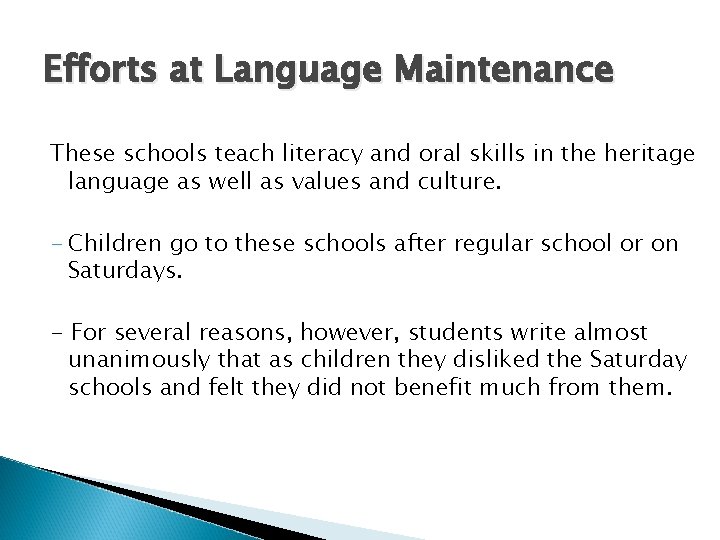 Efforts at Language Maintenance

These schools teach literacy and oral skills in the heritage language as well as values and culture.

- Children go to these schools after regular school or on Saturdays.

- For several reasons, however, students write almost unanimously that as children they disliked the Saturday schools and felt they did not benefit much from them.